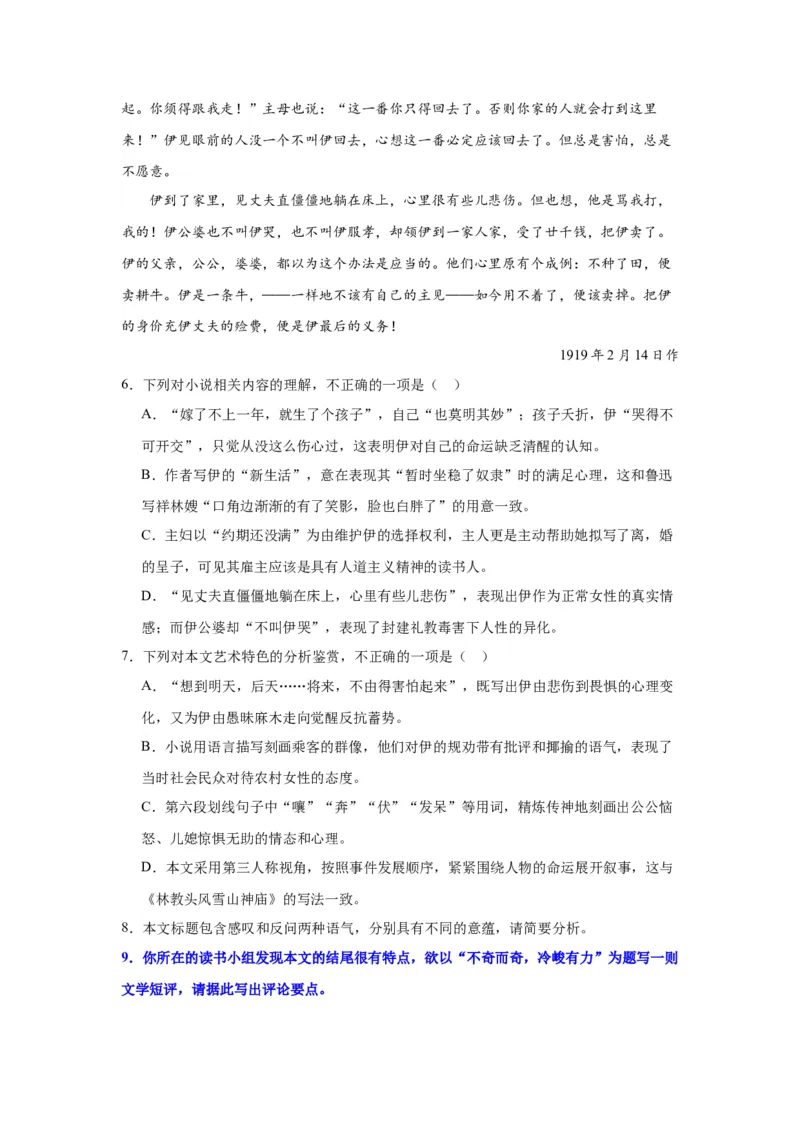 起。你须得跟我走！”主母也说：“这一番你只得回去了。否则你家的人就会打到这里来！”伊见眼前的人没一个不叫伊回去，心想这一番必定应该回去了。但总是害怕，总是不愿意。

伊到了家里，见丈夫直僵僵地躺在床上，心里很有些儿悲伤。但也想，他是骂我打，我的！伊公婆也不叫伊哭，也不叫伊服孝，却领伊到一家人家，受了廿千钱，把伊卖了。伊的父亲，公公，婆婆，都以为这个办法是应当的。他们心里原有个成例：不种了田，便卖耕牛。伊是一条牛，——一样地不该有自己的主见——如今用不着了，便该卖掉。把伊的身价充伊丈夫的殓费，便是伊最后的义务！

1919 年 2 月 14 日作

6．下列对小说相关内容的理解，不正确的一项是（ ）

A．“嫁了不上一年，就生了个孩子”，自己“也莫明其妙”；孩子夭折，伊“哭得不可开交”，只觉从没这么伤心过，这表明伊对自己的命运缺乏清醒的认知。

B．作者写伊的“新生活”，意在表现其“暂时坐稳了奴隶”时的满足心理，这和鲁迅写祥林嫂“口角边渐渐的有了笑影，脸也白胖了”的用意一致。

C．主妇以“约期还没满”为由维护伊的选择权利，主人更是主动帮助她拟写了离，婚的呈子，可见其雇主应该是具有人道主义精神的读书人。

D．“见丈夫直僵僵地躺在床上，心里有些儿悲伤”，表现出伊作为正常女性的真实情感；而伊公婆却“不叫伊哭”，表现了封建礼教毒害下人性的异化。

7．下列对本文艺术特色的分析鉴赏，不正确的一项是（ ）

A．“想到明天，后天……将来，不由得害怕起来”，既写出伊由悲伤到畏惧的心理变化，又为伊由愚昧麻木走向觉醒反抗蓄势。

B．小说用语言描写刻画乘客的群像，他们对伊的规劝带有批评和揶揄的语气，表现了当时社会民众对待农村女性的态度。

C．第六段划线句子中“嚷”“奔”“伏”“发呆”等用词，精炼传神地刻画出公公恼怒、儿媳惊惧无助的情态和心理。

D．本文采用第三人称视角，按照事件发展顺序，紧紧围绕人物的命运展开叙事，这与《林教头风雪山神庙》的写法一致。

8．本文标题包含感叹和反问两种语气，分别具有不同的意蕴，请简要分析。

9．你所在的读书小组发现本文的结尾很有特点，欲以“不奇而奇，冷峻有力”为题写一则文学短评，请据此写出评论要点。